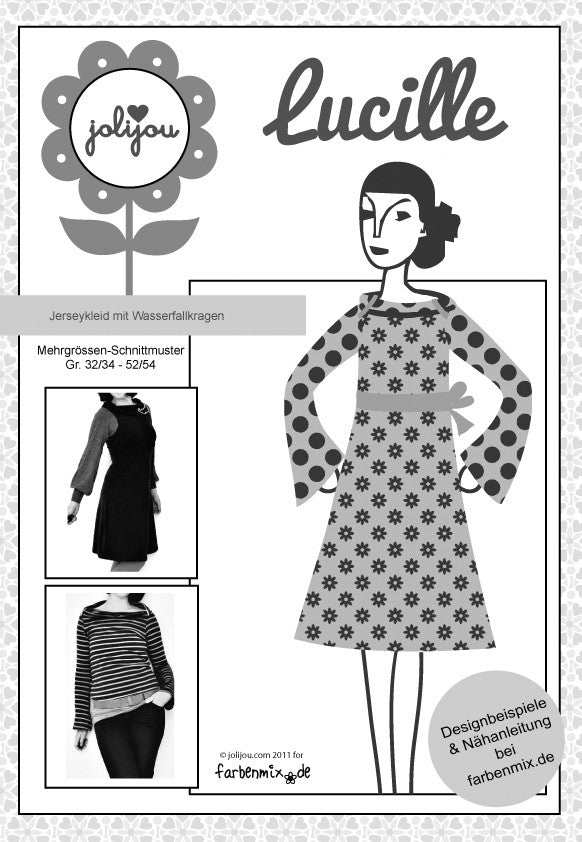 jolijou

Lucille

Jerseykleid mit Wasserfallkragen

Mehrgrössen-Schnittmuster
Gr. 32/34 - 52/54

© jolijou.com 2011 for
farbenmix.de

Designbeispiele
& Nähanleitung
bei
farbenmix.de